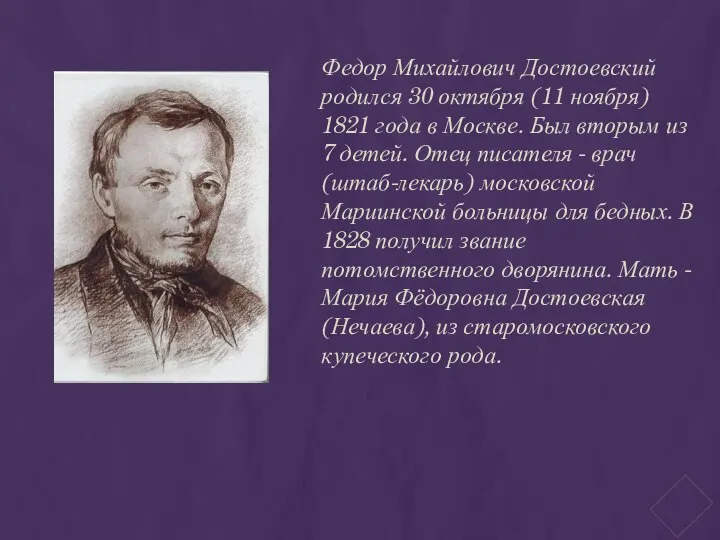 Федор Михайлович Достоевский родился 30 октября (11 ноября) 1821 года в Москве. Был вторым из 7 детей. Отец писателя - врач (штаб-лекарь) московской Мариинской больницы для бедных. В 1828 получил звание потомственного дворянина. Мать - Мария Фёдоровна Достоевская (Нечаева), из старомосковского купеческого рода.